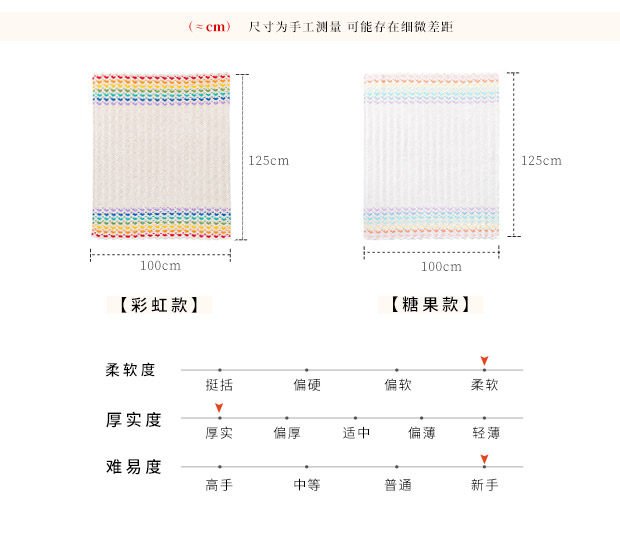 （≈cm） 尺寸为手工测量 可能存在细微差距

125cm

100cm

【彩虹款】

125cm

100cm

【糖果款】

柔软度
挺括 偏硬 偏软 柔软

厚实度
厚实 偏厚 适中 偏薄 轻薄

难易度
高手 中等 普通 新手